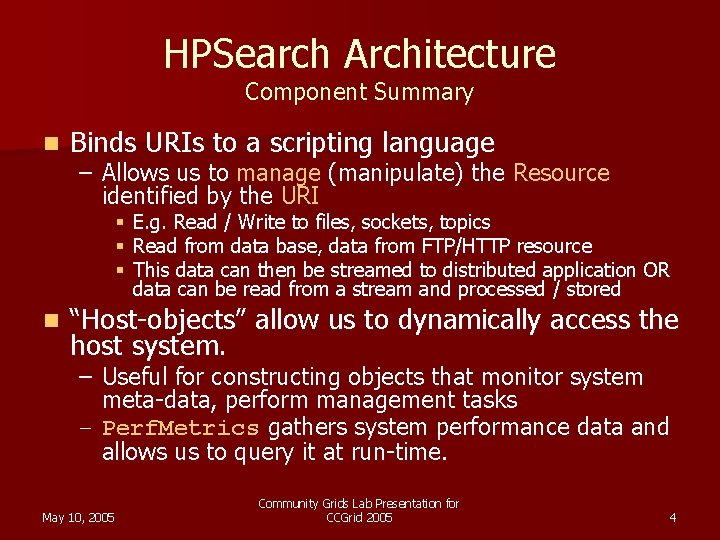 HPSearch Architecture
Component Summary

• Binds URIs to a scripting language
- Allows us to manage (manipulate) the Resource identified by the URI
• E.g. Read / Write to files, sockets, topics
• Read from data base, data from FTP/HTTP resource
• This data can then be streamed to distributed application OR data can be read from a stream and processed / stored

• "Host-objects" allow us to dynamically access the host system.
- Useful for constructing objects that monitor system meta-data, perform management tasks
- PerfMetrics gathers system performance data and allows us to query it at run-time.

May 10, 2005

Community Grids Lab Presentation for CCGrid 2005

4